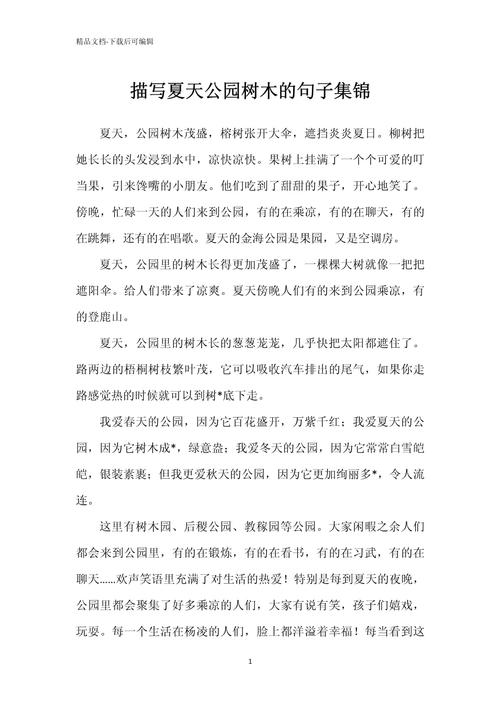 精品文档-下载后可编辑

描写夏天公园树木的句子集锦

夏天，公园树木茂盛，榕树张开大伞，遮挡炎炎夏日。柳树把她长长的头发浸到水中，凉快凉快。果树上挂满了一个个可爱的叮当果，引来馋嘴的小朋友。他们吃到了甜甜的果子，开心地笑了。傍晚，忙碌一天的人们来到公园，有的在乘凉，有的在聊天，有的在跳舞，还有的在唱歌。夏天的金海公园是果园，又是空调房。

夏天，公园里的树木长得更加茂盛了，一棵棵大树就像一把把遮阳伞。给人们带来了凉爽。夏天傍晚人们有的来到公园乘凉，有的登鹿山。

夏天，公园里的树木长的葱葱茏茏，几乎快把太阳都遮住了。路两边的梧桐树枝繁叶茂，它可以吸收汽车排出的尾气，如果你走路感觉热的时候就可以到树*底下走。

我爱春天的公园，因为它百花盛开，万紫千红；我爱夏天的公园，因为它树木成*，绿意盎；我爱冬天的公园，因为它常常白雪皑皑，银装素裹；但我更爱秋天的公园，因为它更加绚丽多*，令人流连。

这里有树木园、后稷公园、教稼园等公园。大家闲暇之余人们都会来到公园里，有的在锻炼，有的在看书，有的在习武，有的在聊天......欢声笑语里充满了对生活的热爱！特别是每到夏天的夜晚，公园里都会聚集了好多乘凉的人们，大家有说有笑，孩子们嬉戏，玩耍。每一个生活在杨凌的人们，脸上都洋溢着幸福！每当看到这

1